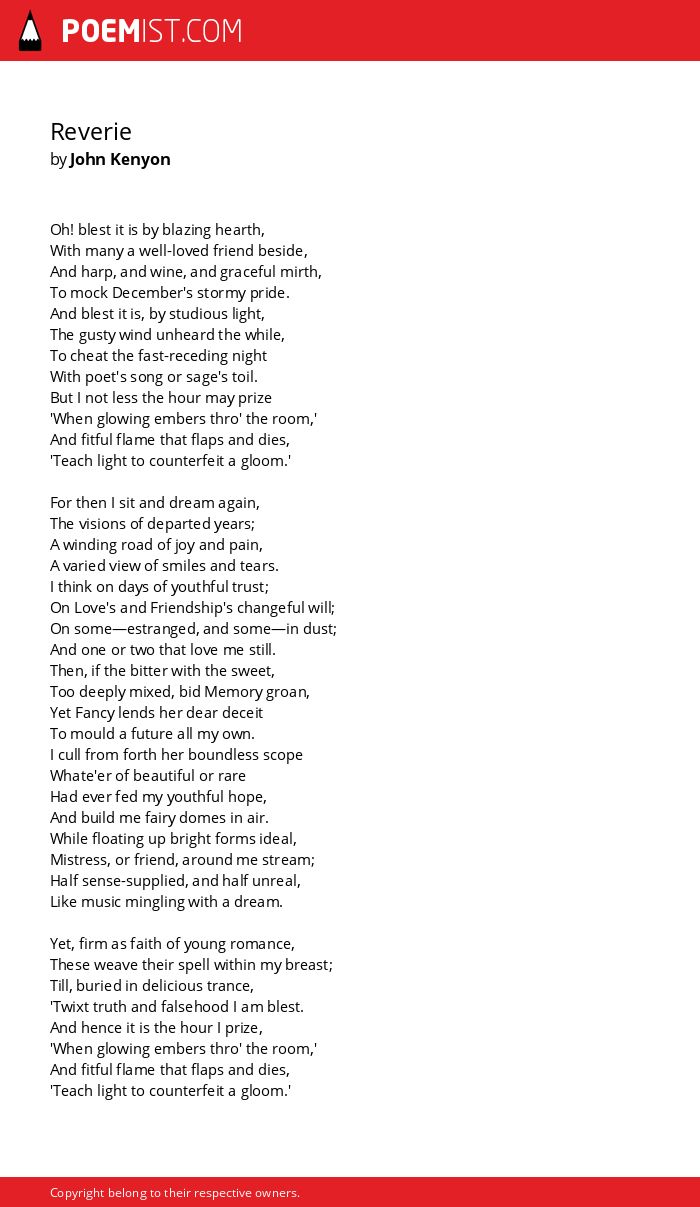 POEMIST.COM

Reverie
by John Kenyon

Oh! blest it is by blazing hearth,
With many a well-loved friend beside,
And harp, and wine, and graceful mirth,
To mock December's stormy pride.
And blest it is, by studious light,
The gusty wind unheard the while,
To cheat the fast-receding night
With poet's song or sage's toil.
But I not less the hour may prize
'When glowing embers thro' the room,'
And fitful flame that flaps and dies,
'Teach light to counterfeit a gloom.'

For then I sit and dream again,
The visions of departed years;
A winding road of joy and pain,
A varied view of smiles and tears.
I think on days of youthful trust;
On Love's and Friendship's changeful will;
On some—estranged, and some—in dust;
And one or two that love me still.
Then, if the bitter with the sweet,
Too deeply mixed, bid Memory groan,
Yet Fancy lends her dear deceit
To mould a future all my own.
I cull from forth her boundless scope
Whate'er of beautiful or rare
Had ever fed my youthful hope,
And build me fairy domes in air.
While floating up bright forms ideal,
Mistress, or friend, around me stream;
Half sense-supplied, and half unreal,
Like music mingling with a dream.

Yet, firm as faith of young romance,
These weave their spell within my breast;
Till, buried in delicious trance,
'Twixt truth and falsehood I am blest.
And hence it is the hour I prize,
'When glowing embers thro' the room,'
And fitful flame that flaps and dies,
'Teach light to counterfeit a gloom.'

Copyright belong to their respective owners.